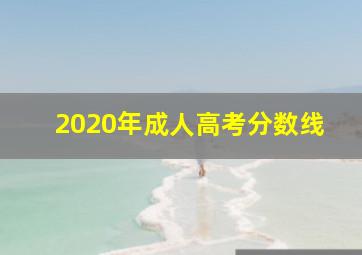 2020年成人高考分数线